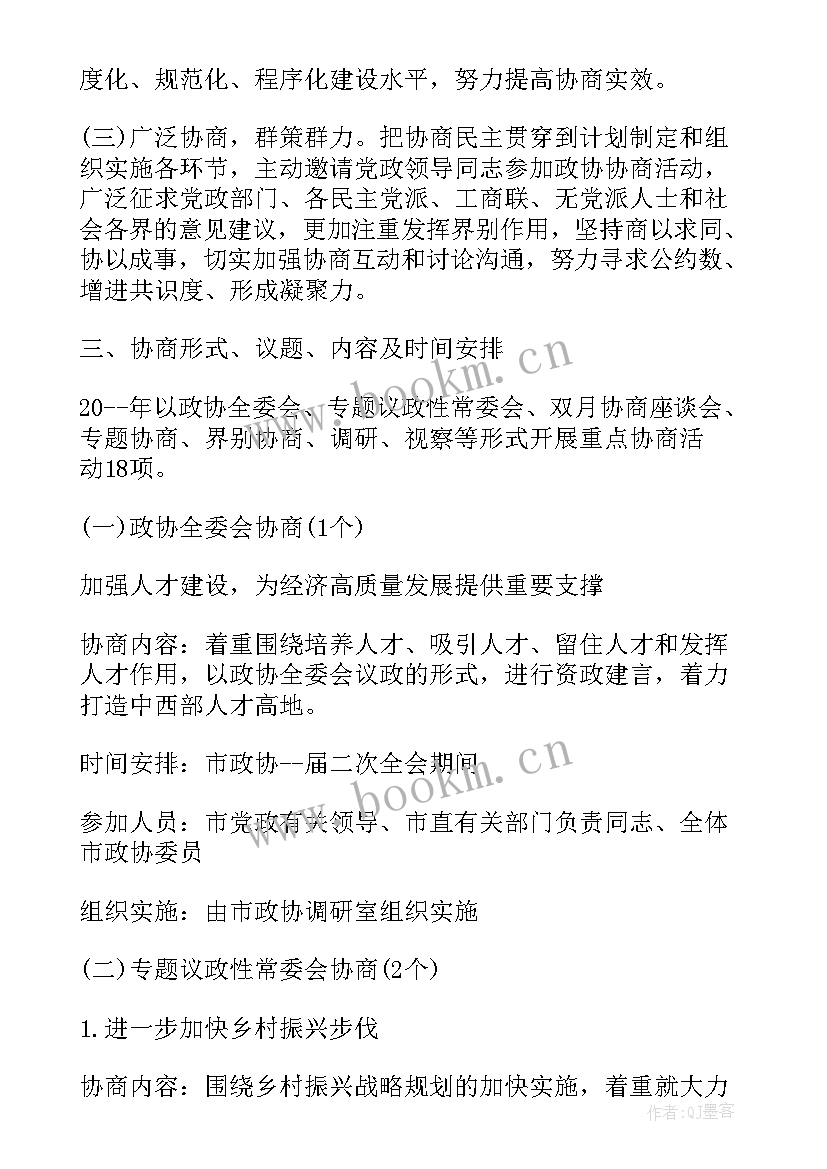 度化、规范化、程序化建设水平，努力提高协商实效。

(三)广泛协商，群策群力。把协商民主贯穿到计划制定和组织实施各环节，主动邀请党政领导同志参加政协协商活动，广泛征求党政部门、各民主党派、工商联、无党派人士和社会各界的意见建议，更加注重发挥界别作用，坚持商以求同、协以成事，切实加强协商互动和讨论沟通，努力寻求公约数、增进共识度、形成凝聚力。

三、协商形式、议题、内容及时间安排

20--年以政协全委会、专题议政性常委会、双月协商座谈会、专题协商、界别协商、调研、视察等形式开展重点协商活动18项。

(一)政协全委会协商(1个)

加强人才建设，为经济高质量发展提供重要支撑

协商内容：着重围绕培养人才、吸引人才、留住人才和发挥人才作用，以政协全委会议政的形式，进行资政建言，着力打造中西部人才高地。

时间安排：市政协--届二次全会期间

参加人员：市党政有关领导、市直有关部门负责同志、全体市政协委员

组织实施：由市政协调研室组织实施

(二)专题议政性常委会协商(2个)

1.进一步加快乡村振兴步伐

协商内容：围绕乡村振兴战略规划的加快实施，着重就大力

www.bookm.cn
www.bookm.cn
作者：QJ墨客